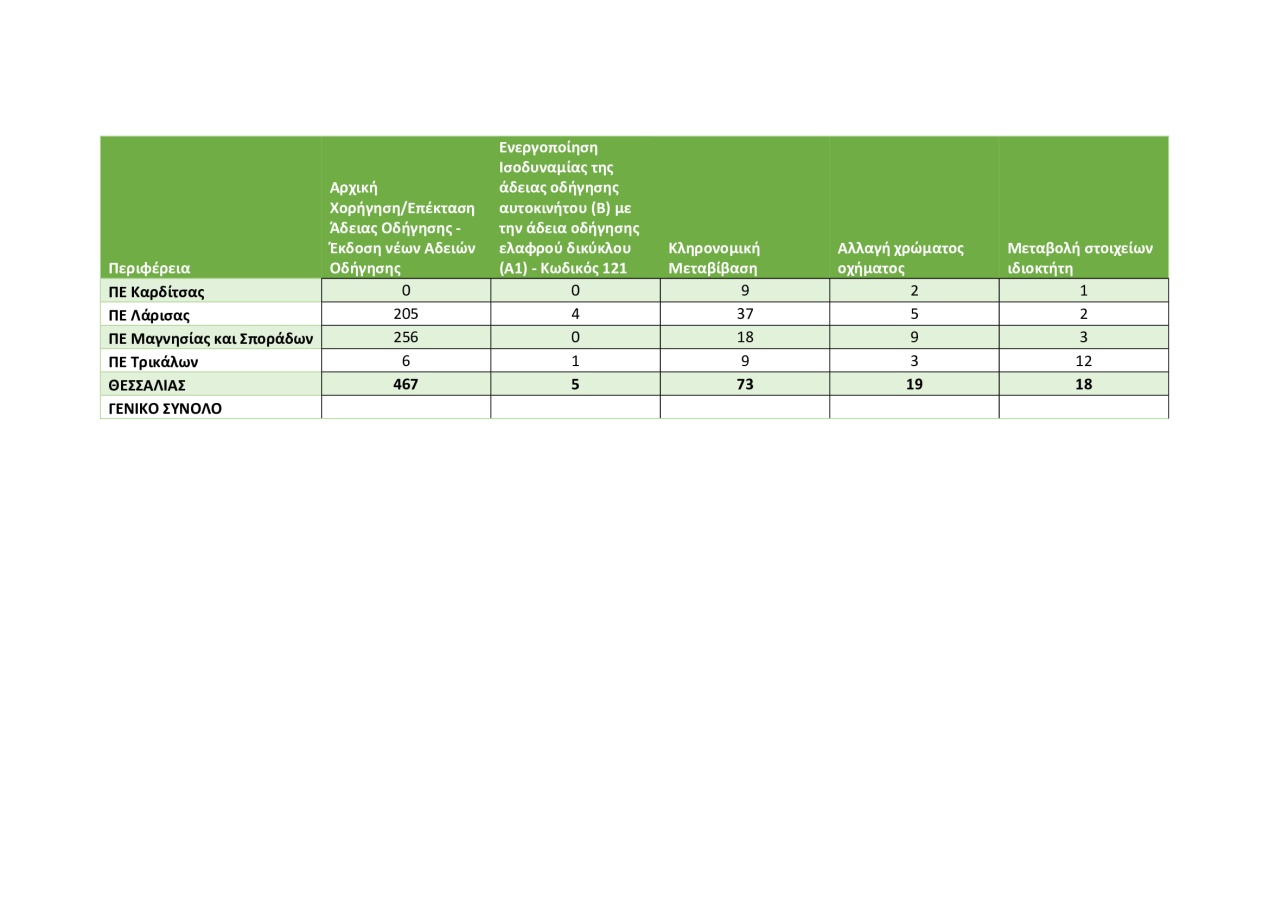 | Περιφέρεια | Αρχική Χορήγηση/Επέκταση Άδειας Οδήγησης - Έκδοση νέων Αδειών Οδήγησης | Ενεργοποίηση Ισοδυναμίας της άδειας οδήγησης αυτοκινήτου (Β) με την άδεια οδήγησης ελαφρού δικύκλου (Α1) - Κωδικός 121 | Κληρονομική Μεταβίβαση | Αλλαγή χρώματος οχήματος | Μεταβολή στοιχείων ιδιοκτήτη |
|---|---|---|---|---|---|
| ΠΕ Καρδίτσας | 0 | 0 | 9 | 2 | 1 |
| ΠΕ Λάρισας | 205 | 4 | 37 | 5 | 2 |
| ΠΕ Μαγνησίας και Σποράδων | 256 | 0 | 18 | 9 | 3 |
| ΠΕ Τρικάλων | 6 | 1 | 9 | 3 | 12 |
| ΘΕΣΣΑΛΙΑΣ | 467 | 5 | 73 | 19 | 18 |
| ΓΕΝΙΚΟ ΣΥΝΟΛΟ | | | | | |